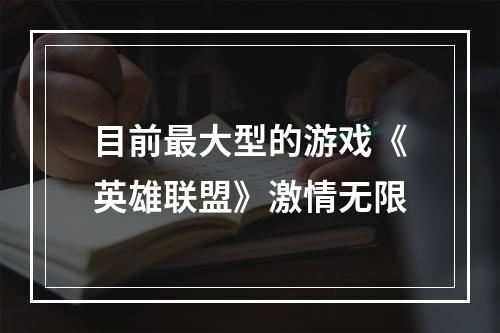 目前最大型的游戏《英雄联盟》激情无限